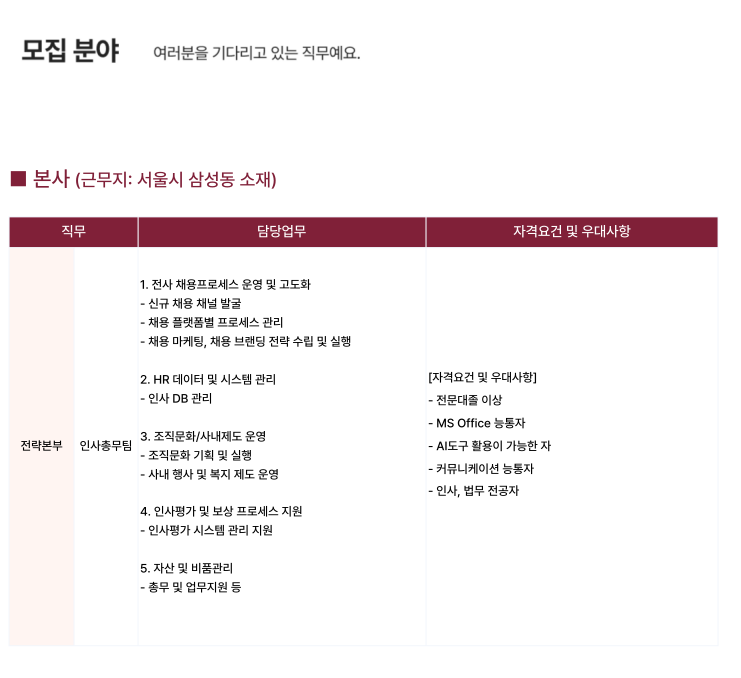 모집 분야 여러분을 기다리고 있는 직무예요.

■ 본사 (근무지: 서울시 삼성동 소재)

| 직무 | | 담당업무 | 자격요건 및 우대사항 |
|---|---|---|---|
| 전략본부 | 인사총무팀 | 1. 전사 채용프로세스 운영 및 고도화 - 신규 채용 채널 발굴 - 채용 플랫폼별 프로세스 관리 - 채용 마케팅, 채용 브랜딩 전략 수립 및 실행 2. HR 데이터 및 시스템 관리 - 인사 DB 관리 3. 조직문화/사내제도 운영 - 조직문화 기획 및 실행 - 사내 행사 및 복지 제도 운영 4. 인사평가 및 보상 프로세스 지원 - 인사평가 시스템 관리 지원 5. 자산 및 비품관리 - 총무 및 업무지원 등 | [자격요건 및 우대사항] - 전문대졸 이상 - MS Office 능통자 - AI도구 활용이 가능한 자 - 커뮤니케이션 능통자 - 인사, 법무 전공자 |